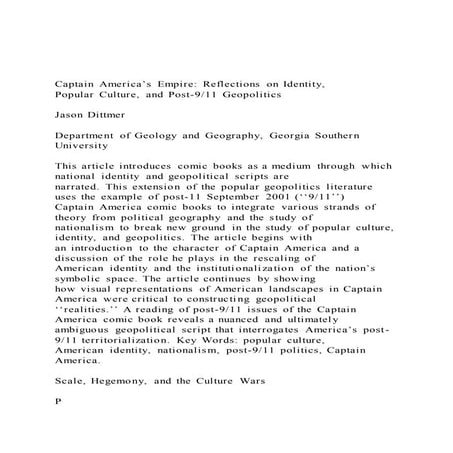 Captain America's Empire: Reflections on Identity, Popular Culture, and Post-9/11 Geopolitics

Jason Dittmer

Department of Geology and Geography, Georgia Southern University

This article introduces comic books as a medium through which national identity and geopolitical scripts are narrated. This extension of the popular geopolitics literature uses the example of post-11 September 2001 (''9/11'') Captain America comic books to integrate various strands of theory from political geography and the study of nationalism to break new ground in the study of popular culture, identity, and geopolitics. The article begins with an introduction to the character of Captain America and a discussion of the role he plays in the rescaling of American identity and the institutionalization of the nation's symbolic space. The article continues by showing how visual representations of American landscapes in Captain America were critical to constructing geopolitical ''realities.'' A reading of post-9/11 issues of the Captain America comic book reveals a nuanced and ultimately ambiguous geopolitical script that interrogates America's post-9/11 territorialization. Key Words: popular culture, American identity, nationalism, post-9/11 politics, Captain America.

Scale, Hegemony, and the Culture Wars

P